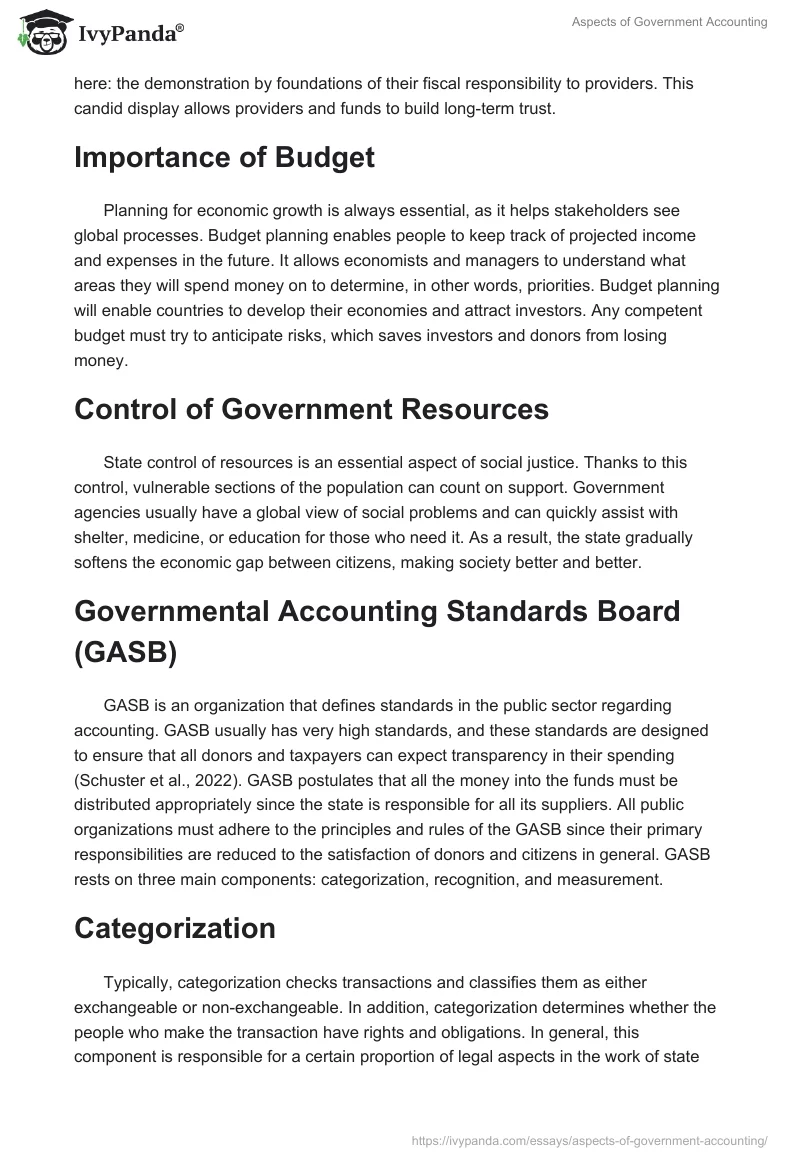 IvyPanda®

Aspects of Government Accounting

here: the demonstration by foundations of their fiscal responsibility to providers. This candid display allows providers and funds to build long-term trust.

Importance of Budget

Planning for economic growth is always essential, as it helps stakeholders see global processes. Budget planning enables people to keep track of projected income and expenses in the future. It allows economists and managers to understand what areas they will spend money on to determine, in other words, priorities. Budget planning will enable countries to develop their economies and attract investors. Any competent budget must try to anticipate risks, which saves investors and donors from losing money.

Control of Government Resources

State control of resources is an essential aspect of social justice. Thanks to this control, vulnerable sections of the population can count on support. Government agencies usually have a global view of social problems and can quickly assist with shelter, medicine, or education for those who need it. As a result, the state gradually softens the economic gap between citizens, making society better and better.

Governmental Accounting Standards Board (GASB)

GASB is an organization that defines standards in the public sector regarding accounting. GASB usually has very high standards, and these standards are designed to ensure that all donors and taxpayers can expect transparency in their spending (Schuster et al., 2022). GASB postulates that all the money into the funds must be distributed appropriately since the state is responsible for all its suppliers. All public organizations must adhere to the principles and rules of the GASB since their primary responsibilities are reduced to the satisfaction of donors and citizens in general. GASB rests on three main components: categorization, recognition, and measurement.

Categorization

Typically, categorization checks transactions and classifies them as either exchangeable or non-exchangeable. In addition, categorization determines whether the people who make the transaction have rights and obligations. In general, this component is responsible for a certain proportion of legal aspects in the work of state

https://ivypanda.com/essays/aspects-of-government-accounting/